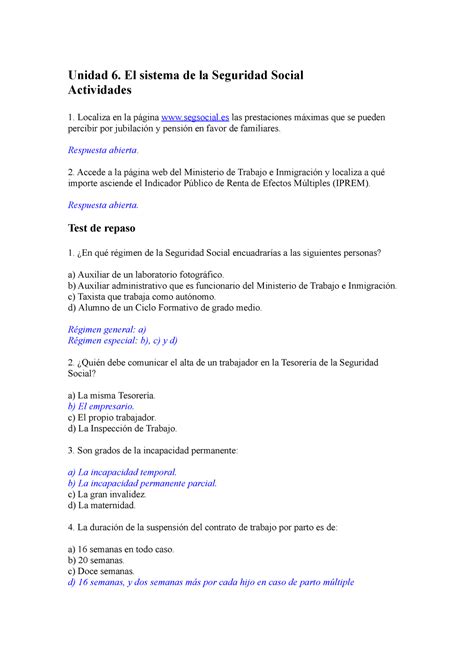 Unidad 6. El sistema de la Seguridad Social
Actividades

1. Localiza en la página www.segsocial.es las prestaciones máximas que se pueden percibir por jubilación y pensión en favor de familiares.

Respuesta abierta.

2. Accede a la página web del Ministerio de Trabajo e Inmigración y localiza a qué importe asciende el Indicador Público de Renta de Efectos Múltiples (IPREM).

Respuesta abierta.

Test de repaso

1. ¿En qué régimen de la Seguridad Social encuadrarías a las siguientes personas?

a) Auxiliar de un laboratorio fotográfico.
b) Auxiliar administrativo que es funcionario del Ministerio de Trabajo e Inmigración.
c) Taxista que trabaja como autónomo.
d) Alumno de un Ciclo Formativo de grado medio.

Régimen general: a)
Régimen especial: b), c) y d)

2. ¿Quién debe comunicar el alta de un trabajador en la Tesorería de la Seguridad Social?

a) La misma Tesorería.
b) El empresario.
c) El propio trabajador.
d) La Inspección de Trabajo.

3. Son grados de la incapacidad permanente:

a) La incapacidad temporal.
b) La incapacidad permanente parcial.
c) La gran invalidez.
d) La maternidad.

4. La duración de la suspensión del contrato de trabajo por parto es de:

a) 16 semanas en todo caso.
b) 20 semanas.
c) Doce semanas.
d) 16 semanas, y dos semanas más por cada hijo en caso de parto múltiple